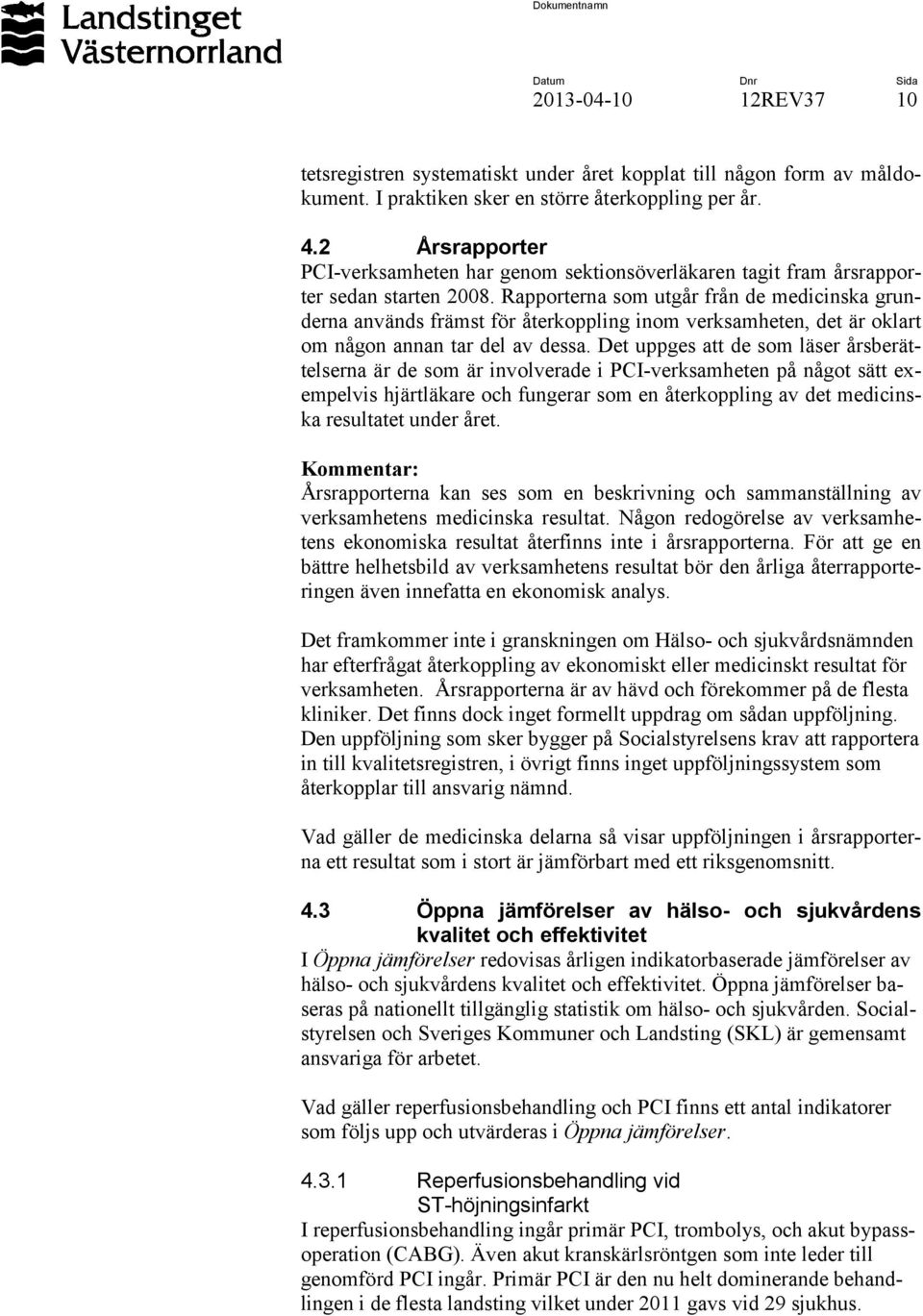 Landstinget Västernorrland

Dokumentnamn

Datum
2013-04-10

Dnr
12REV37

Sida
10

tetsregistren systematiskt under året kopplat till någon form av måldokument. I praktiken sker en större återkoppling per år.

4.2 Årsrapporter
PCI-verksamheten har genom sektionsöverläkaren tagit fram årsrapporter sedan starten 2008. Rapporterna som utgår från de medicinska grunderna används främst för återkoppling inom verksamheten, det är oklart om någon annan tar del av dessa. Det uppges att de som läser årsberättelserna är de som är involverade i PCI-verksamheten på något sätt exempelvis hjärtläkare och fungerar som en återkoppling av det medicinska resultatet under året.

Kommentar:
Årsrapporterna kan ses som en beskrivning och sammanställning av verksamhetens medicinska resultat. Någon redogörelse av verksamhetens ekonomiska resultat återfinns inte i årsrapporterna. För att ge en bättre helhetsbild av verksamhetens resultat bör den årliga återrapporteringen även innefatta en ekonomisk analys.

Det framkommer inte i granskningen om Hälso- och sjukvårdsnämnden har efterfrågat återkoppling av ekonomiskt eller medicinskt resultat för verksamheten. Årsrapporterna är av hävd och förekommer på de flesta kliniker. Det finns dock inget formellt uppdrag om sådan uppföljning. Den uppföljning som sker bygger på Socialstyrelsens krav att rapportera in till kvalitetsregistren, i övrigt finns inget uppföljningssystem som återkopplar till ansvarig nämnd.

Vad gäller de medicinska delarna så visar uppföljningen i årsrapporterna ett resultat som i stort är jämförbart med ett riksgenomsnitt.

4.3 Öppna jämförelser av hälso- och sjukvårdens kvalitet och effektivitet
I Öppna jämförelser redovisas årligen indikatorbaserade jämförelser av hälso- och sjukvårdens kvalitet och effektivitet. Öppna jämförelser baseras på nationellt tillgänglig statistik om hälso- och sjukvården. Socialstyrelsen och Sveriges Kommuner och Landsting (SKL) är gemensamt ansvariga för arbetet.

Vad gäller reperfusionsbehandling och PCI finns ett antal indikatorer som följs upp och utvärderas i Öppna jämförelser.

4.3.1 Reperfusionsbehandling vid ST-höjningsinfarkt
I reperfusionsbehandling ingår primär PCI, trombolys, och akut bypassoperation (CABG). Även akut kranskärlsröntgen som inte leder till genomförd PCI ingår. Primär PCI är den nu helt dominerande behandlingen i de flesta landsting vilket under 2011 gavs vid 29 sjukhus.